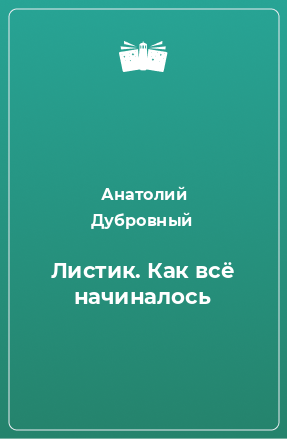 Анатолий Дубровный

Листик. Как всё начиналось